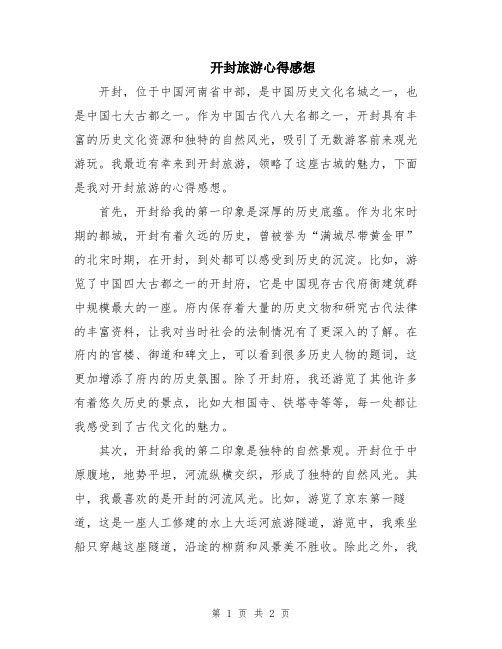 开封旅游心得感想

开封，位于中国河南省中部，是中国历史文化名城之一，也是中国七大古都之一。作为中国古代八大名都之一，开封具有丰富的历史文化资源和独特的自然风光，吸引了无数游客前来观光游玩。我最近有幸来到开封旅游，领略了这座古城的魅力，下面是我对开封旅游的心得感想。

首先，开封给我的第一印象是深厚的历史底蕴。作为北宋时期的都城，开封有着久远的历史，曾被誉为“满城尽带黄金甲”的北宋时期，在开封，到处都可以感受到历史的沉淀。比如，游览了中国四大古都之一的开封府，它是中国现存古代府衙建筑群中规模最大的一座。府内保存着大量的历史文物和研究古代法律的丰富资料，让我对当时社会的法制情况有了更深入的了解。在府内的官楼、御道和碑文上，可以看到很多历史人物的题词，这更加增添了府内的历史氛围。除了开封府，我还游览了其他许多有着悠久历史的景点，比如大相国寺、铁塔寺等等，每一处都让我感受到了古代文化的魅力。

其次，开封给我的第二印象是独特的自然景观。开封位于中原腹地，地势平坦，河流纵横交织，形成了独特的自然风光。其中，我最喜欢的是开封的河流风光。比如，游览了京东第一隧道，这是一座人工修建的水上大运河旅游隧道，游览中，我乘坐船只穿越这座隧道，沿途的柳荫和风景美不胜收。除此之外，我

第 1 页 共 2 页